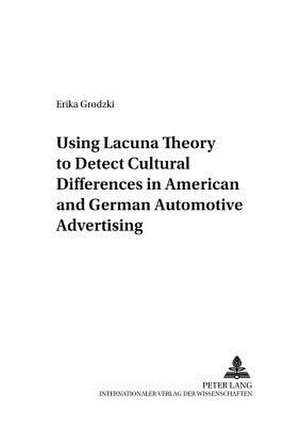 Erika Grodzki

Using Lacuna Theory to Detect Cultural Differences in American and German Automotive Advertising

PETER LANG
INTERNATIONALER VERLAG DER WISSENSCHAFTEN